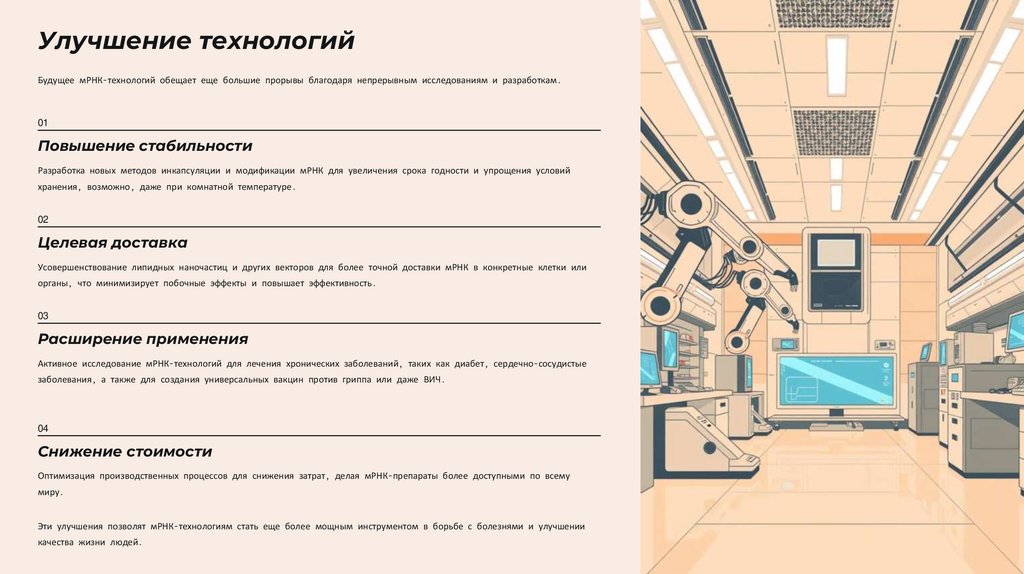 Улучшение технологий

Будущее мРНК-технологий обещает еще большие прорывы благодаря непрерывным исследованиям и разработкам.

01

Повышение стабильности

Разработка новых методов инкапсуляции и модификации мРНК для увеличения срока годности и упрощения условий хранения, возможно, даже при комнатной температуре.

02

Целевая доставка

Усовершенствование липидных наночастиц и других векторов для более точной доставки мРНК в конкретные клетки или органы, что минимизирует побочные эффекты и повышает эффективность.

03

Расширение применения

Активное исследование мРНК-технологий для лечения хронических заболеваний, таких как диабет, сердечно-сосудистые заболевания, а также для создания универсальных вакцин против гриппа или даже ВИЧ.

04

Снижение стоимости

Оптимизация производственных процессов для снижения затрат, делая мРНК-препараты более доступными по всему миру.

Эти улучшения позволят мРНК-технологиям стать еще более мощным инструментом в борьбе с болезнями и улучшении качества жизни людей.